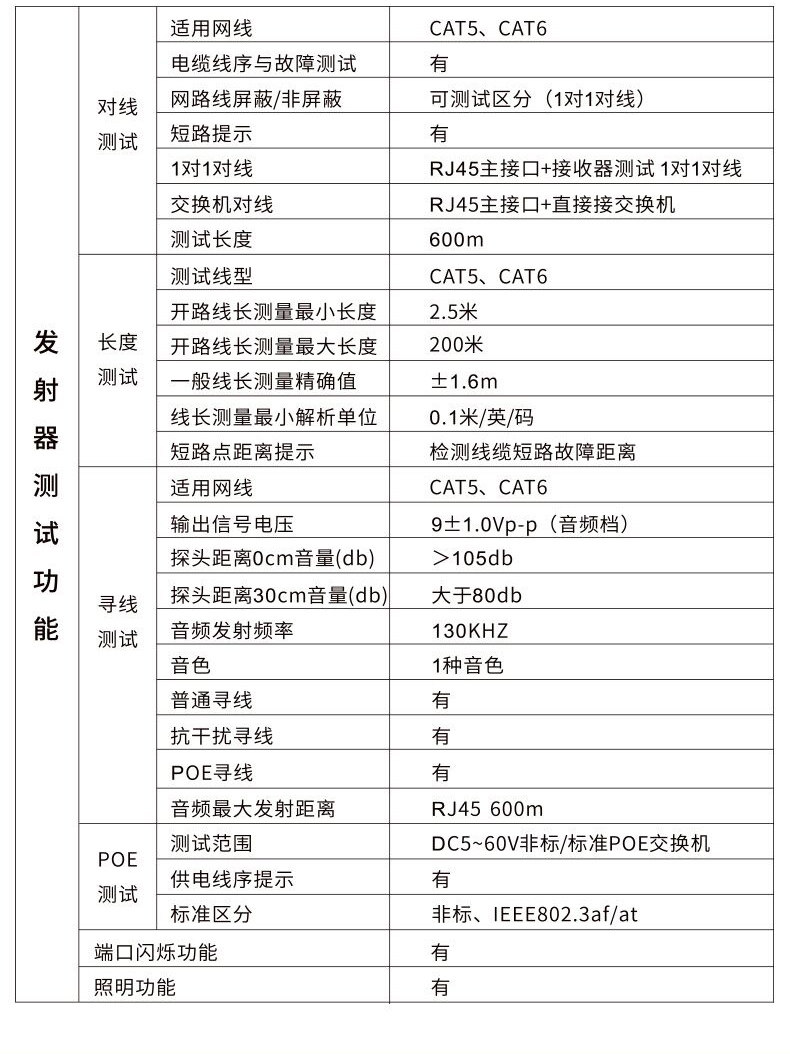 | 发射器测试功能 | 对线测试 | 适用网线 | CAT5、CAT6 |
|---|---|---|---|
| | | 电缆线序与故障测试 | 有 |
| | | 网路线屏蔽/非屏蔽 | 可测试区分（1对1对线） |
| | | 短路提示 | 有 |
| | | 1对1对线 | RJ45主接口+接收器测试 1对1对线 |
| | | 交换机对线 | RJ45主接口+直接接交换机 |
| | | 测试长度 | 600m |
| | 长度测试 | 测试线型 | CAT5、CAT6 |
| | | 开路线长测量最小长度 | 2.5米 |
| | | 开路线长测量最大长度 | 200米 |
| | | 一般线长测量精确值 | ±1.6m |
| | | 线长测量最小解析单位 | 0.1米/英/码 |
| | | 短路点距离提示 | 检测线缆短路故障距离 |
| | 寻线测试 | 适用网线 | CAT5、CAT6 |
| | | 输出信号电压 | 9±1.0Vp-p（音频档） |
| | | 探头距离0cm音量(db) | >105db |
| | | 探头距离30cm音量(db) | 大于80db |
| | | 音频发射频率 | 130KHZ |
| | | 音色 | 1种音色 |
| | | 普通寻线 | 有 |
| | | 抗干扰寻线 | 有 |
| | | POE寻线 | 有 |
| | | 音频最大发射距离 | RJ45 600m |
| | POE测试 | 测试范围 | DC5~60V非标/标准POE交换机 |
| | | 供电线序提示 | 有 |
| | | 标准区分 | 非标、IEEE802.3af/at |
| | 端口闪烁功能 | | 有 |
| | 照明功能 | | 有 |